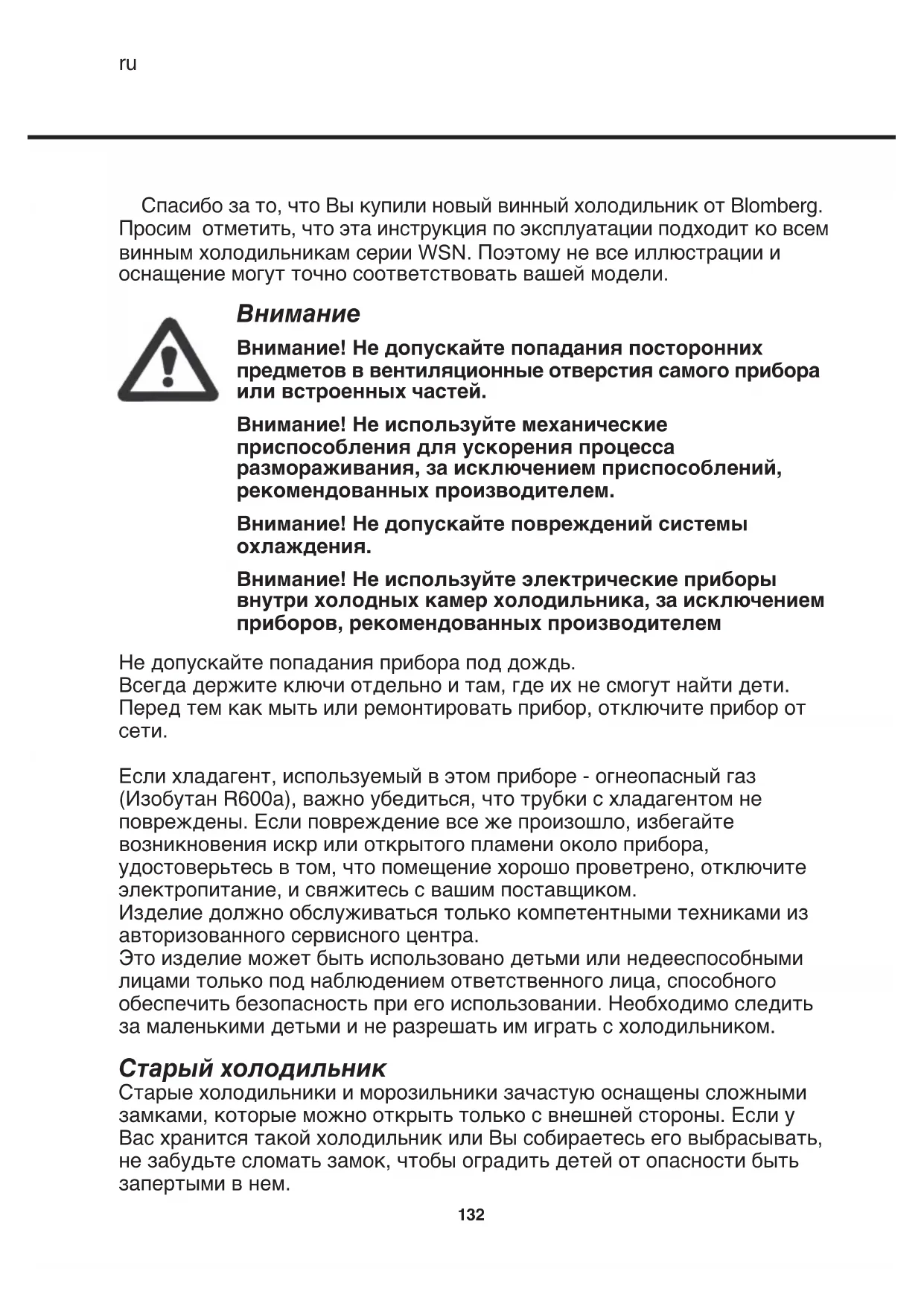 ru

Спасибо за то, что Вы купили новый винный холодильник от Blomberg. Просим отметить, что эта инструкция по эксплуатации подходит ко всем винным холодильникам серии WSN. Поэтому не все иллюстрации и оснащение могут точно соответствовать вашей модели.

Внимание

Внимание! Не допускайте попадания посторонних предметов в вентиляционные отверстия самого прибора или встроенных частей.

Внимание! Не используйте механические приспособления для ускорения процесса размораживания, за исключением приспособлений, рекомендованных производителем.

Внимание! Не допускайте повреждений системы охлаждения.

Внимание! Не используйте электрические приборы внутри холодных камер холодильника, за исключением приборов, рекомендованных производителем

Не допускайте попадания прибора под дождь.
Всегда держите ключи отдельно и там, где их не смогут найти дети.
Перед тем как мыть или ремонтировать прибор, отключите прибор от сети.

Если хладагент, используемый в этом приборе - огнеопасный газ (Изобутан R600a), важно убедиться, что трубки с хладагентом не повреждены. Если повреждение все же произошло, избегайте возникновения искр или открытого пламени около прибора, удостоверьтесь в том, что помещение хорошо проветрено, отключите электропитание, и свяжитесь с вашим поставщиком.
Изделие должно обслуживаться только компетентными техниками из авторизованного сервисного центра.
Это изделие может быть использовано детьми или недееспособными лицами только под наблюдением ответственного лица, способного обеспечить безопасность при его использовании. Необходимо следить за маленькими детьми и не разрешать им играть с холодильником.

Старый холодильник
Старые холодильники и морозильники зачастую оснащены сложными замками, которые можно открыть только с внешней стороны. Если у Вас хранится такой холодильник или Вы собираетесь его выбрасывать, не забудьте сломать замок, чтобы оградить детей от опасности быть запертыми в нем.

132